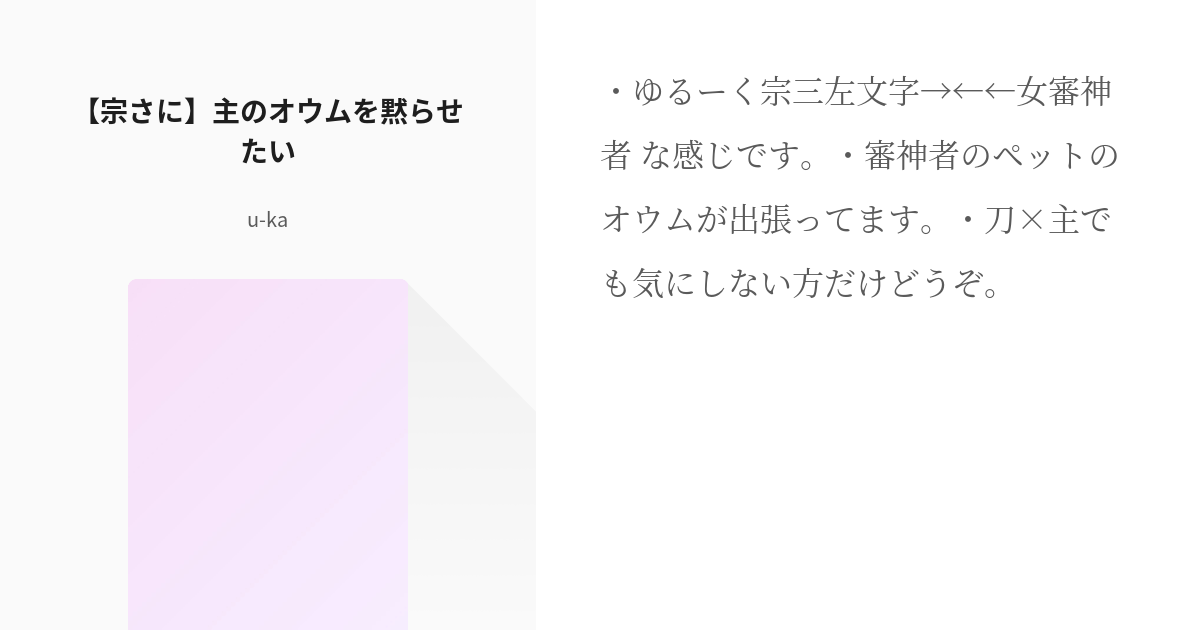 【宗さに】主のオウムを黙らせたい

u-ka

・ゆるーく宗三左文字→←←女審神者 な感じです。・審神者のペットのオウムが出張ってます。・刀×主でも気にしない方だけどうぞ。